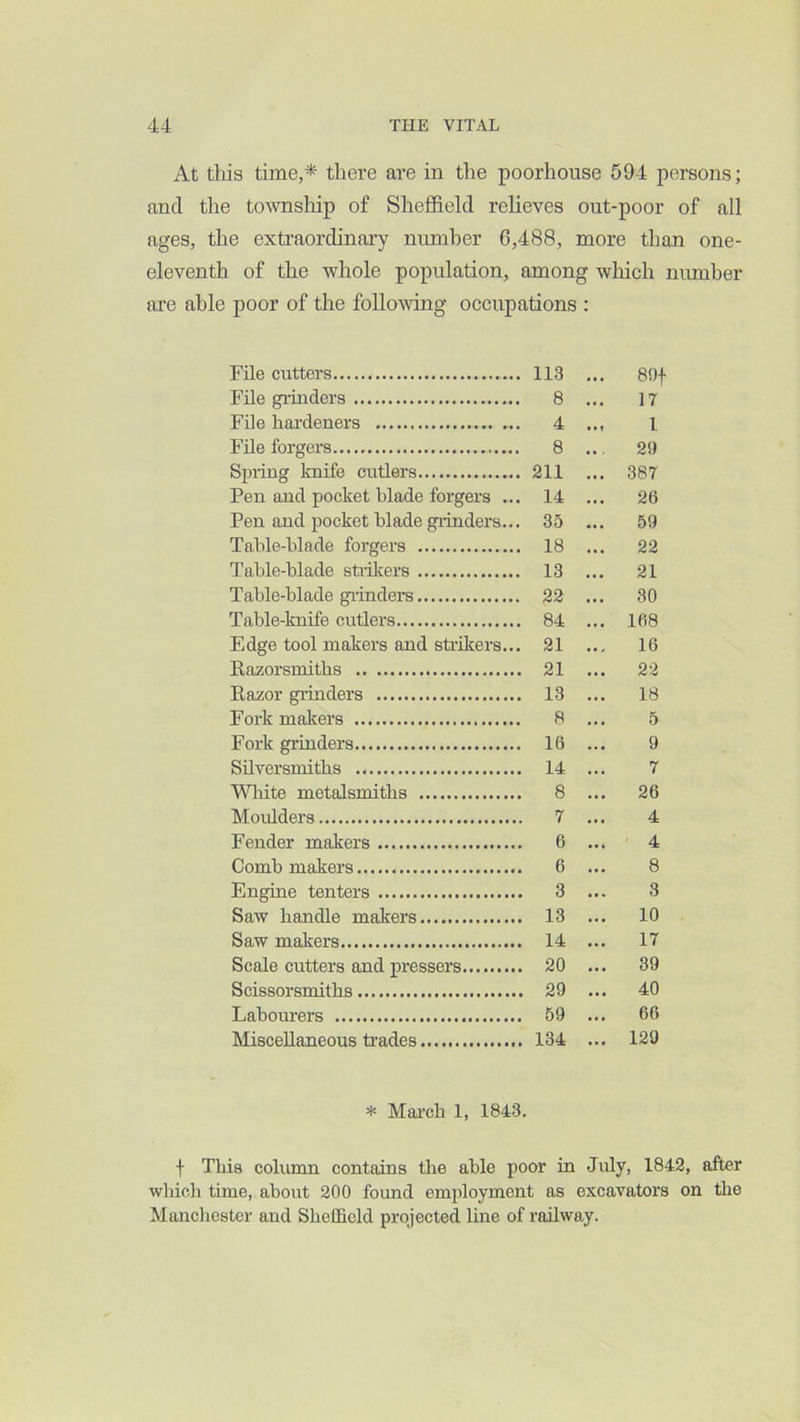 44 THE VITAL

At this time,* there are in the poorhouse 594 persons; and the township of Sheffield relieves out-poor of all ages, the extraordinary number 6,488, more than one-eleventh of the whole population, among which number are able poor of the following occupations :

| | | |
|---|---|---|
| File cutters | 113 | 89† |
| File grinders | 8 | 17 |
| File hardeners | 4 | 1 |
| File forgers | 8 | 29 |
| Spring knife cutlers | 211 | 387 |
| Pen and pocket blade forgers | 14 | 26 |
| Pen and pocket blade grinders | 35 | 59 |
| Table-blade forgers | 18 | 22 |
| Table-blade strikers | 13 | 21 |
| Table-blade grinders | 22 | 30 |
| Table-knife cutlers | 84 | 168 |
| Edge tool makers and strikers | 21 | 16 |
| Razorsmiths | 21 | 22 |
| Razor grinders | 13 | 18 |
| Fork makers | 8 | 5 |
| Fork grinders | 16 | 9 |
| Silversmiths | 14 | 7 |
| White metalsmiths | 8 | 26 |
| Moulders | 7 | 4 |
| Fender makers | 6 | 4 |
| Comb makers | 6 | 8 |
| Engine tenters | 3 | 3 |
| Saw handle makers | 13 | 10 |
| Saw makers | 14 | 17 |
| Scale cutters and pressers | 20 | 39 |
| Scissorsmiths | 29 | 40 |
| Labourers | 59 | 66 |
| Miscellaneous trades | 134 | 129 |

* March 1, 1843.

† This column contains the able poor in July, 1842, after which time, about 200 found employment as excavators on the Manchester and Sheffield projected line of railway.